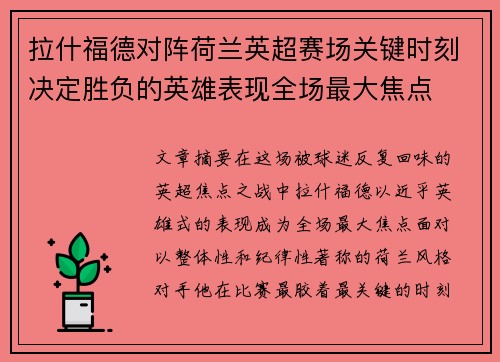 拉什福德对阵荷兰英超赛场关键时刻决定胜负的英雄表现全场最大焦点

文章摘要在这场被球迷反复回味的英超焦点之战中拉什福德以近乎英雄式的表现成为全场最大焦点面对以整体性和纪律性著称的荷兰风格对手他在比赛最胶着最关键的时刻